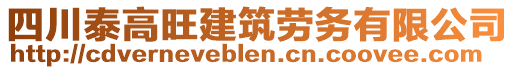 四川泰高旺建筑劳务有限公司
http://cdverneveblen.cn.coovee.com